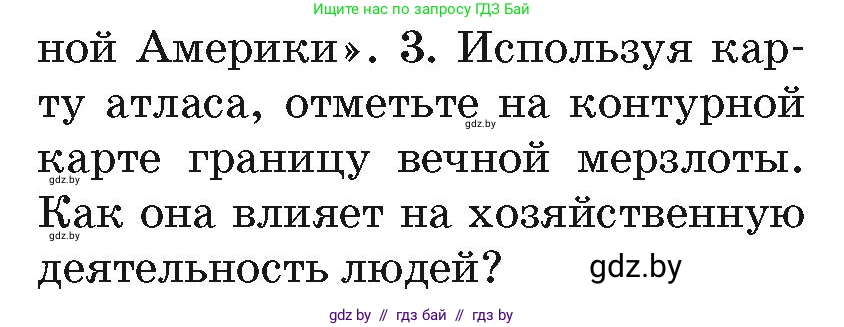 Ищите нас по запросу ГДЗ Бай

ной Америки». 3. Используя карту атласа, отметьте на контурной карте границу вечной мерзлоты. Как она влияет на хозяйственную деятельность людей?

gdz.by

gdz.by

gdz.by

gdz.by

gdz by // гдз бай // гдз by